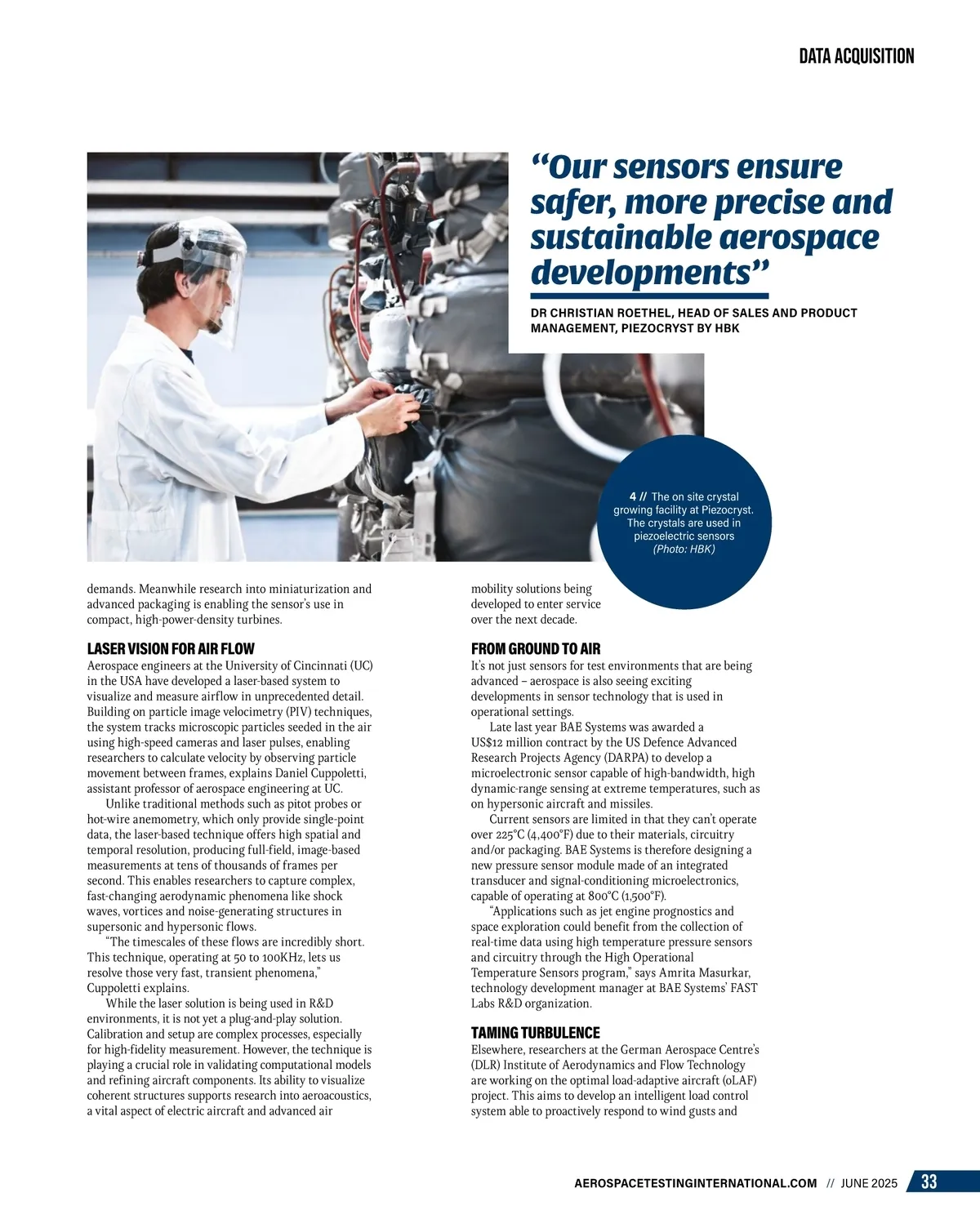 DATA ACQUISITION

“Our sensors ensure safer, more precise and sustainable aerospace developments”

DR CHRISTIAN ROETHEL, HEAD OF SALES AND PRODUCT MANAGEMENT, PIEZOCRYST BY HBK

4 // The on site crystal growing facility at Piezocryst. The crystals are used in piezoelectric sensors (Photo: HBK)

demands. Meanwhile research into miniaturization and advanced packaging is enabling the sensor’s use in compact, high-power-density turbines.

LASER VISION FOR AIR FLOW
Aerospace engineers at the University of Cincinnati (UC) in the USA have developed a laser-based system to visualize and measure airflow in unprecedented detail. Building on particle image velocimetry (PIV) techniques, the system tracks microscopic particles seeded in the air using high-speed cameras and laser pulses, enabling researchers to calculate velocity by observing particle movement between frames, explains Daniel Cuppoletti, assistant professor of aerospace engineering at UC.

Unlike traditional methods such as pitot probes or hot-wire anemometry, which only provide single-point data, the laser-based technique offers high spatial and temporal resolution, producing full-field, image-based measurements at tens of thousands of frames per second. This enables researchers to capture complex, fast-changing aerodynamic phenomena like shock waves, vortices and noise-generating structures in supersonic and hypersonic flows.

“The timescales of these flows are incredibly short. This technique, operating at 50 to 100KHz, lets us resolve those very fast, transient phenomena,” Cuppoletti explains.

While the laser solution is being used in R&D environments, it is not yet a plug-and-play solution. Calibration and setup are complex processes, especially for high-fidelity measurement. However, the technique is playing a crucial role in validating computational models and refining aircraft components. Its ability to visualize coherent structures supports research into aeroacoustics, a vital aspect of electric aircraft and advanced air mobility solutions being developed to enter service over the next decade.

FROM GROUND TO AIR
It’s not just sensors for test environments that are being advanced – aerospace is also seeing exciting developments in sensor technology that is used in operational settings.

Late last year BAE Systems was awarded a US$12 million contract by the US Defence Advanced Research Projects Agency (DARPA) to develop a microelectronic sensor capable of high-bandwidth, high dynamic-range sensing at extreme temperatures, such as on hypersonic aircraft and missiles.

Current sensors are limited in that they can’t operate over 225°C (4,400°F) due to their materials, circuitry and/or packaging. BAE Systems is therefore designing a new pressure sensor module made of an integrated transducer and signal-conditioning microelectronics, capable of operating at 800°C (1,500°F).

“Applications such as jet engine prognostics and space exploration could benefit from the collection of real-time data using high temperature pressure sensors and circuitry through the High Operational Temperature Sensors program,” says Amrita Masurkar, technology development manager at BAE Systems’ FAST Labs R&D organization.

TAMING TURBULENCE
Elsewhere, researchers at the German Aerospace Centre’s (DLR) Institute of Aerodynamics and Flow Technology are working on the optimal load-adaptive aircraft (oLAF) project. This aims to develop an intelligent load control system able to proactively respond to wind gusts and

AEROSPACETESTINGINTERNATIONAL.COM // JUNE 2025 33